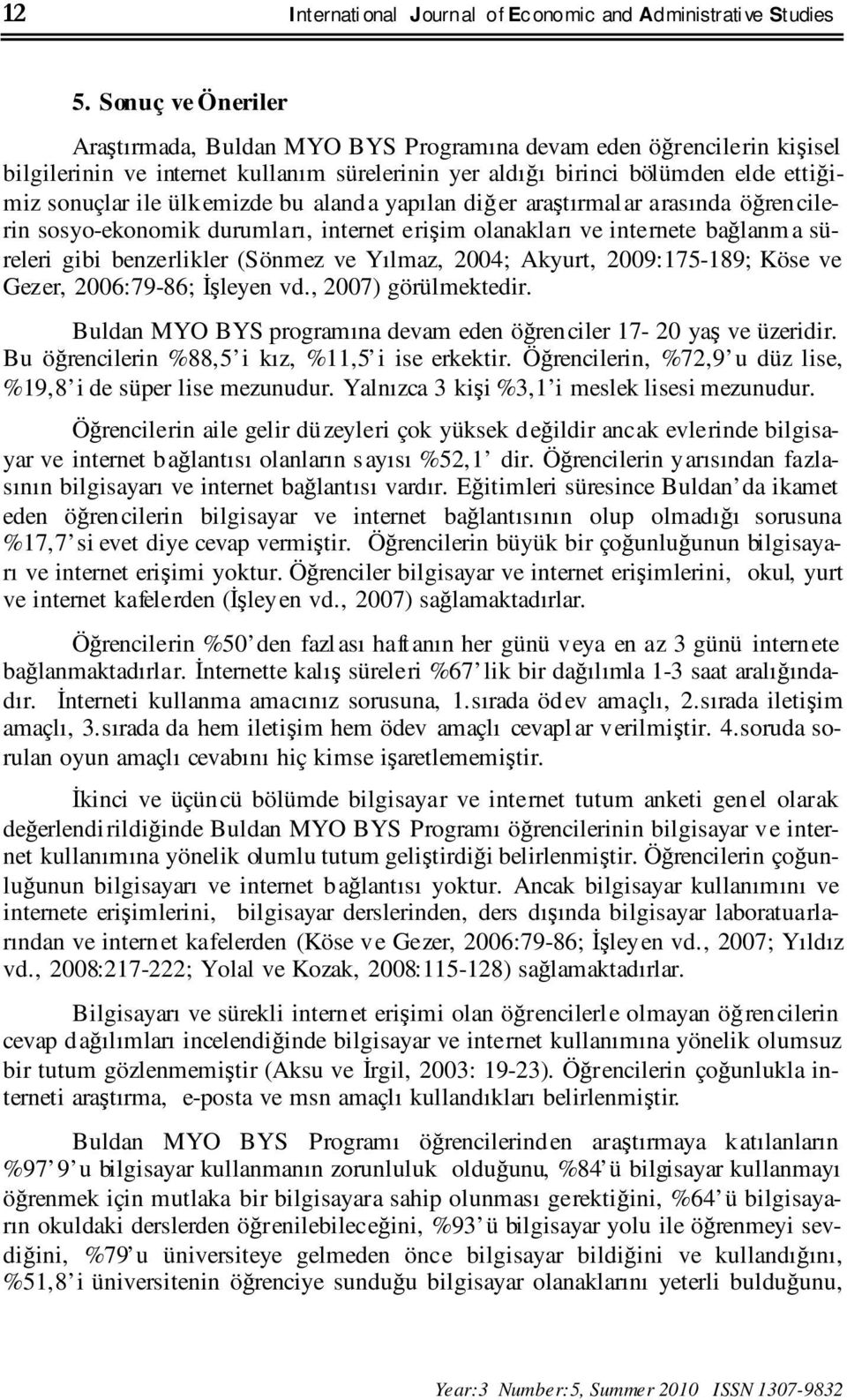 12 International Journal of Economic and Administrative Studies

5. Sonuç ve Öneriler

Araştırmada, Buldan MYO BYS Programına devam eden öğrencilerin kişisel bilgilerinin ve internet kullanım sürelerinin yer aldığı birinci bölümden elde ettiğimiz sonuçlar ile ülkemizde bu alanda yapılan diğer araştırmalar arasında öğrencilerin sosyo-ekonomik durumları, internet erişim olanakları ve internete bağlanma süreleri gibi benzerlikler (Sönmez ve Yılmaz, 2004; Akyurt, 2009:175-189; Köse ve Gezer, 2006:79-86; İşleyen vd., 2007) görülmektedir.

Buldan MYO BYS programına devam eden öğrenciler 17- 20 yaş ve üzeridir. Bu öğrencilerin %88,5' i kız, %11,5' i ise erkektir. Öğrencilerin, %72,9' u düz lise, %19,8' i de süper lise mezunudur. Yalnızca 3 kişi %3,1' i meslek lisesi mezunudur.

Öğrencilerin aile gelir düzeyleri çok yüksek değildir ancak evlerinde bilgisayar ve internet bağlantısı olanların sayısı %52,1' dir. Öğrencilerin yarısından fazlasının bilgisayarı ve internet bağlantısı vardır. Eğitimleri süresince Buldan' da ikamet eden öğrencilerin bilgisayar ve internet bağlantısının olup olmadığı sorusuna %17,7' si evet diye cevap vermiştir. Öğrencilerin büyük bir çoğunluğunun bilgisayarı ve internet erişimi yoktur. Öğrenciler bilgisayar ve internet erişimlerini, okul, yurt ve internet kafelerden (İşleyen vd., 2007) sağlamaktadırlar.

Öğrencilerin %50' den fazlası haftanın her günü veya en az 3 günü internete bağlanmaktadırlar. İnternette kalış süreleri %67' lik bir dağılımla 1-3 saat aralığındadır. İnterneti kullanma amacınız sorusuna, 1.sırada ödev amaçlı, 2.sırada iletişim amaçlı, 3.sırada da hem iletişim hem ödev amaçlı cevaplar verilmiştir. 4.soruda sorulan oyun amaçlı cevabını hiç kimse işaretlememiştir.

İkinci ve üçüncü bölümde bilgisayar ve internet tutum anketi genel olarak değerlendirildiğinde Buldan MYO BYS Programı öğrencilerinin bilgisayar ve internet kullanımına yönelik olumlu tutum geliştirdiği belirlenmiştir. Öğrencilerin çoğunluğunun bilgisayarı ve internet bağlantısı yoktur. Ancak bilgisayar kullanımını ve internete erişimlerini, bilgisayar derslerinden, ders dışında bilgisayar laboratuarlarından ve internet kafelerden (Köse ve Gezer, 2006:79-86; İşleyen vd., 2007; Yıldız vd., 2008:217-222; Yolal ve Kozak, 2008:115-128) sağlamaktadırlar.

Bilgisayarı ve sürekli internet erişimi olan öğrencilerle olmayan öğrencilerin cevap dağılımları incelendiğinde bilgisayar ve internet kullanımına yönelik olumsuz bir tutum gözlenmemiştir (Aksu ve İrgil, 2003: 19-23). Öğrencilerin çoğunlukla interneti araştırma, e-posta ve msn amaçlı kullandıkları belirlenmiştir.

Buldan MYO BYS Programı öğrencilerinden araştırmaya katılanların %97' 9' u bilgisayar kullanmanın zorunluluk olduğunu, %84' ü bilgisayar kullanmayı öğrenmek için mutlaka bir bilgisayara sahip olunması gerektiğini, %64' ü bilgisayarın okuldaki derslerden öğrenilebileceğini, %93' ü bilgisayar yolu ile öğrenmeyi sevdiğini, %79' u üniversiteye gelmeden önce bilgisayar bildiğini ve kullandığını, %51,8' i üniversitenin öğrenciye sunduğu bilgisayar olanaklarını yeterli bulduğunu,

Year:3 Number:5, Summer 2010 ISSN 1307-9832